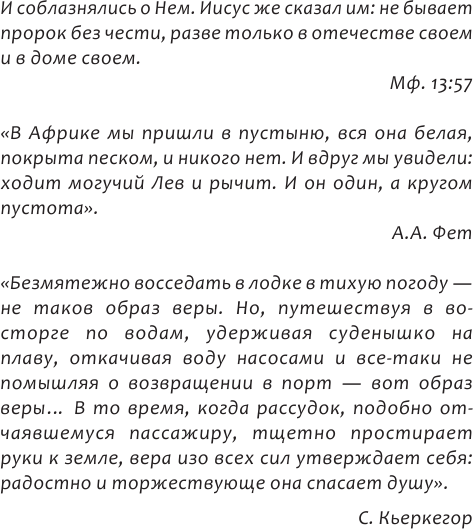 И соблазнялись о Нем. Иисус же сказал им: не бывает пророк без чести, разве только в отечестве своем и в доме своем.

Мф. 13:57

«В Африке мы пришли в пустыню, вся она белая, покрыта песком, и никого нет. И вдруг мы увидели: ходит могучий Лев и рычит. И он один, а кругом пустота».

А.А. Фет

«Безмятежно восседать в лодке в тихую погоду — не таков образ веры. Но, путешествуя в восторге по водам, удерживая суденышко на плаву, откачивая воду насосами и все-таки не помышляя о возвращении в порт — вот образ веры... В то время, когда рассудок, подобно отчаявшемуся пассажиру, тщетно простирает руки к земле, вера изо всех сил утверждает себя: радостно и торжествующе она спасает душу».

С. Кьеркегор